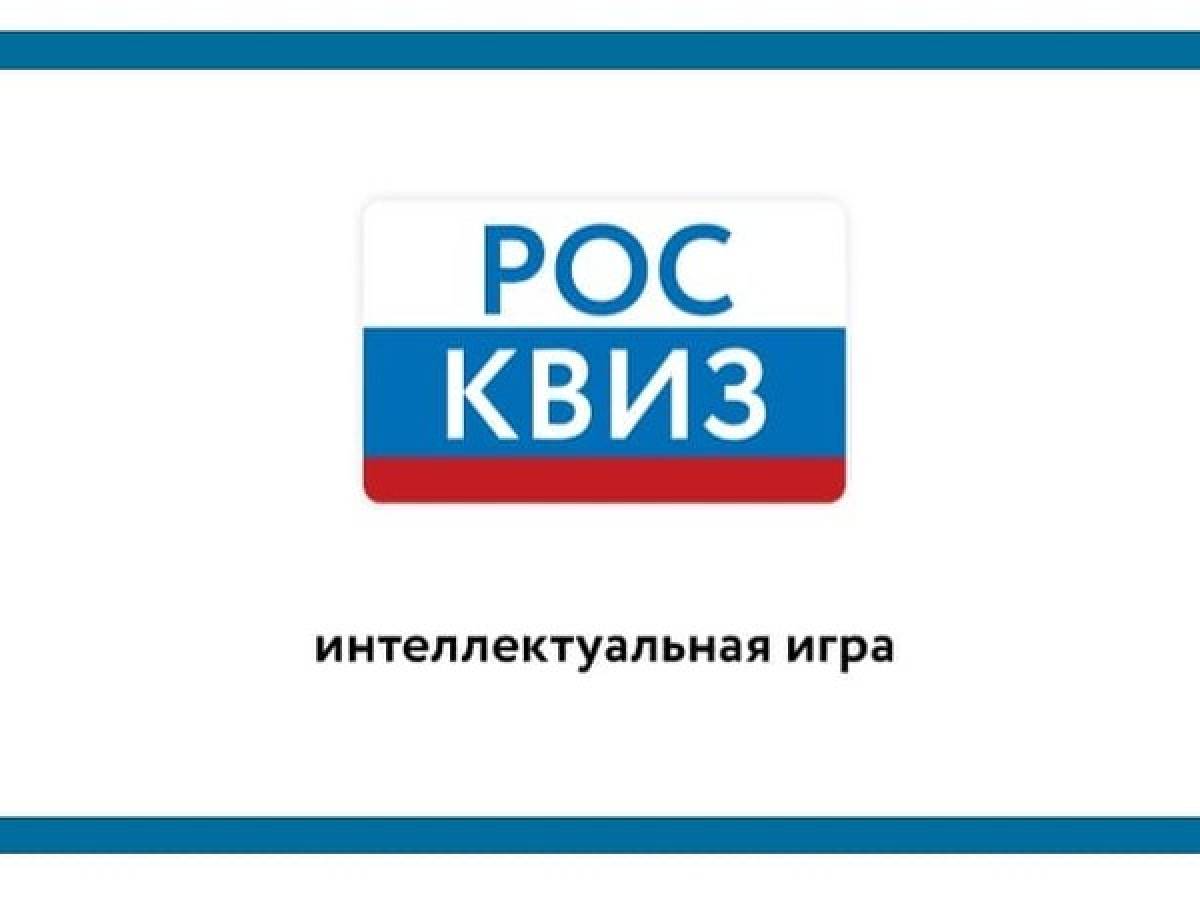 РОС
КВИЗ

интеллектуальная игра